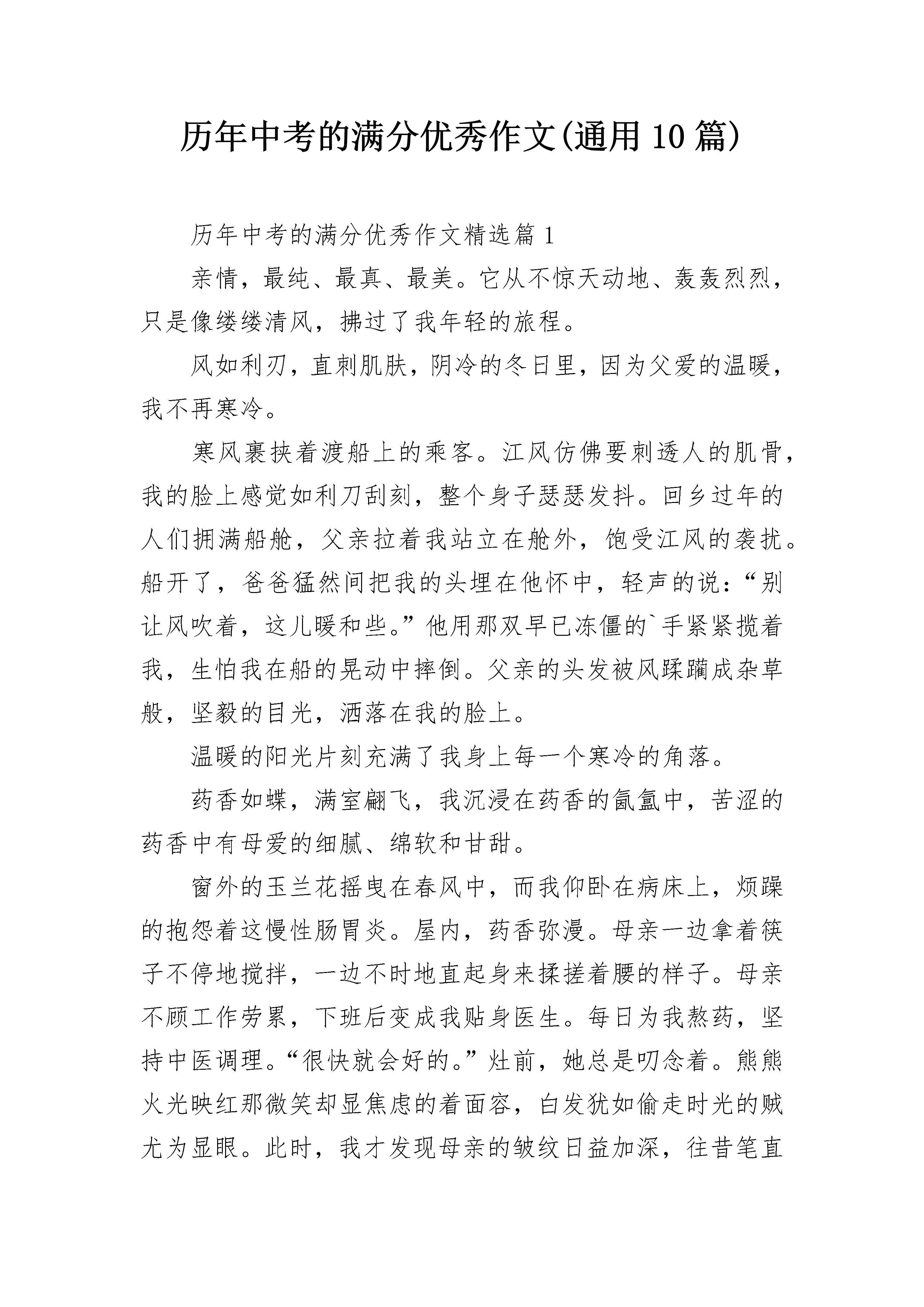 历年中考的满分优秀作文(通用10篇)

历年中考的满分优秀作文精选篇1

亲情，最纯、最真、最美。它从不惊天动地、轰轰烈烈，只是像缕缕清风，拂过了我年轻的旅程。

风如利刃，直刺肌肤，阴冷的冬日里，因为父爱的温暖，我不再寒冷。

寒风裹挟着渡船上的乘客。江风仿佛要刺透人的肌骨，我的脸上感觉如利刀刮刻，整个身子瑟瑟发抖。回乡过年的人们拥满船舱，父亲拉着我站立在舱外，饱受江风的袭扰。船开了，爸爸猛然间把我的头埋在他怀中，轻声的说：“别让风吹着，这儿暖和些。”他用那双早已冻僵的`手紧紧揽着我，生怕我在船的晃动中摔倒。父亲的头发被风蹂躏成杂草般，坚毅的目光，洒落在我的脸上。

温暖的阳光片刻充满了我身上每一个寒冷的角落。

药香如蝶，满室翩飞，我沉浸在药香的氤氲中，苦涩的药香中有母爱的细腻、绵软和甘甜。

窗外的玉兰花摇曳在春风中，而我仰卧在病床上，烦躁的抱怨着这慢性肠胃炎。屋内，药香弥漫。母亲一边拿着筷子不停地搅拌，一边不时地直起身来揉搓着腰的样子。母亲不顾工作劳累，下班后变成我贴身医生。每日为我熬药，坚持中医调理。“很快就会好的。”灶前，她总是叨念着。熊熊火光映红那微笑却显焦虑的着面容，白发犹如偷走时光的贼尤为显眼。此时，我才发现母亲的皱纹日益加深，往昔笔直